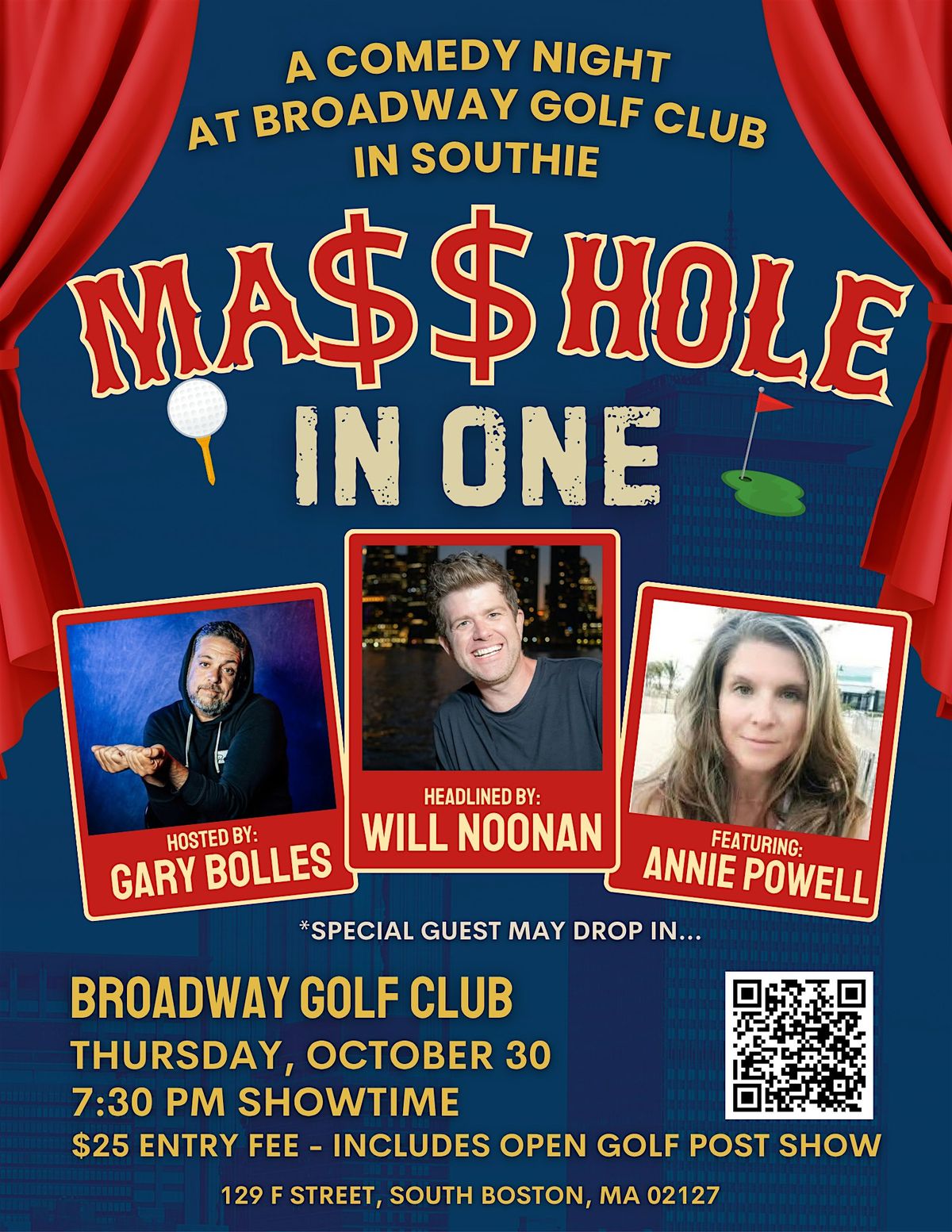 A COMEDY NIGHT
AT BROADWAY GOLF CLUB
IN SOUTHIE

MA$$HOLE
IN ONE

HOSTED BY:
GARY BOLLES

HEADLINED BY:
WILL NOONAN

FEATURING:
ANNIE POWELL

*SPECIAL GUEST MAY DROP IN...

BROADWAY GOLF CLUB
THURSDAY, OCTOBER 30
7:30 PM SHOWTIME
$25 ENTRY FEE - INCLUDES OPEN GOLF POST SHOW

129 F STREET, SOUTH BOSTON, MA 02127